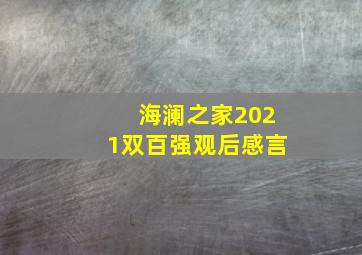 海澜之家2021双百强观后感言